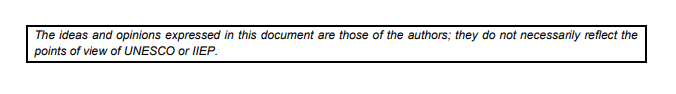 The ideas and opinions expressed in this document are those of the authors; they do not necessarily reflect the points of view of UNESCO or IIEP.